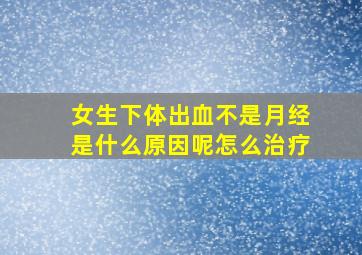 女生下体出血不是月经是什么原因呢怎么治疗